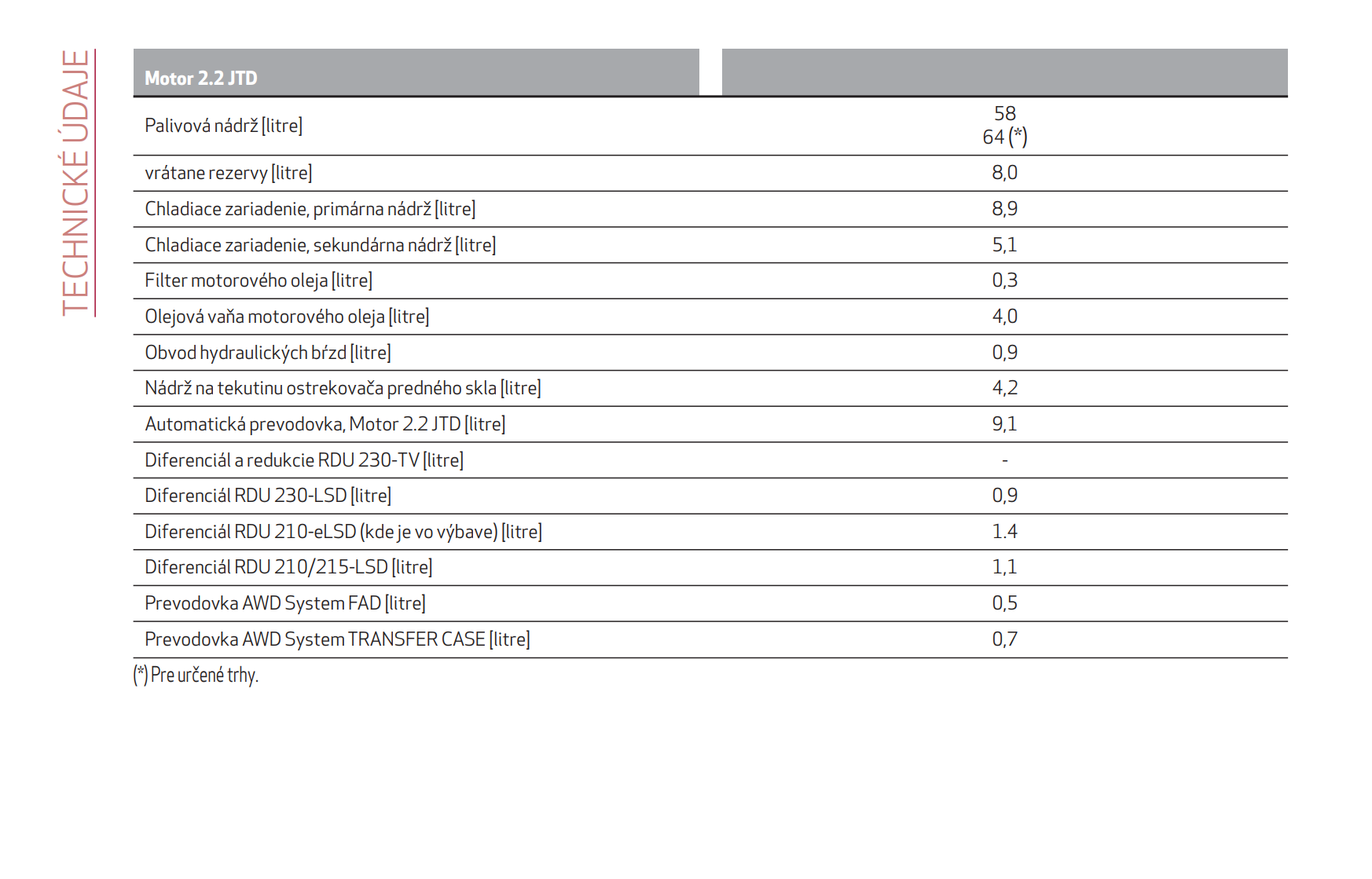 TECHNICKÉ ÚDAJE

| Motor 2.2 JTD | |
|---|---|
| Palivová nádrž [litre] | 58 64 (*) |
| vrátane rezervy [litre] | 8,0 |
| Chladiace zariadenie, primárna nádrž [litre] | 8,9 |
| Chladiace zariadenie, sekundárna nádrž [litre] | 5,1 |
| Filter motorového oleja [litre] | 0,3 |
| Olejová vaňa motorového oleja [litre] | 4,0 |
| Obvod hydraulických bŕzd [litre] | 0,9 |
| Nádrž na tekutinu ostrekovača predného skla [litre] | 4,2 |
| Automatická prevodovka, Motor 2.2 JTD [litre] | 9,1 |
| Diferenciál a redukcie RDU 230-TV [litre] | - |
| Diferenciál RDU 230-LSD [litre] | 0,9 |
| Diferenciál RDU 210-eLSD (kde je vo výbave) [litre] | 1.4 |
| Diferenciál RDU 210/215-LSD [litre] | 1,1 |
| Prevodovka AWD System FAD [litre] | 0,5 |
| Prevodovka AWD System TRANSFER CASE [litre] | 0,7 |

(*) Pre určené trhy.